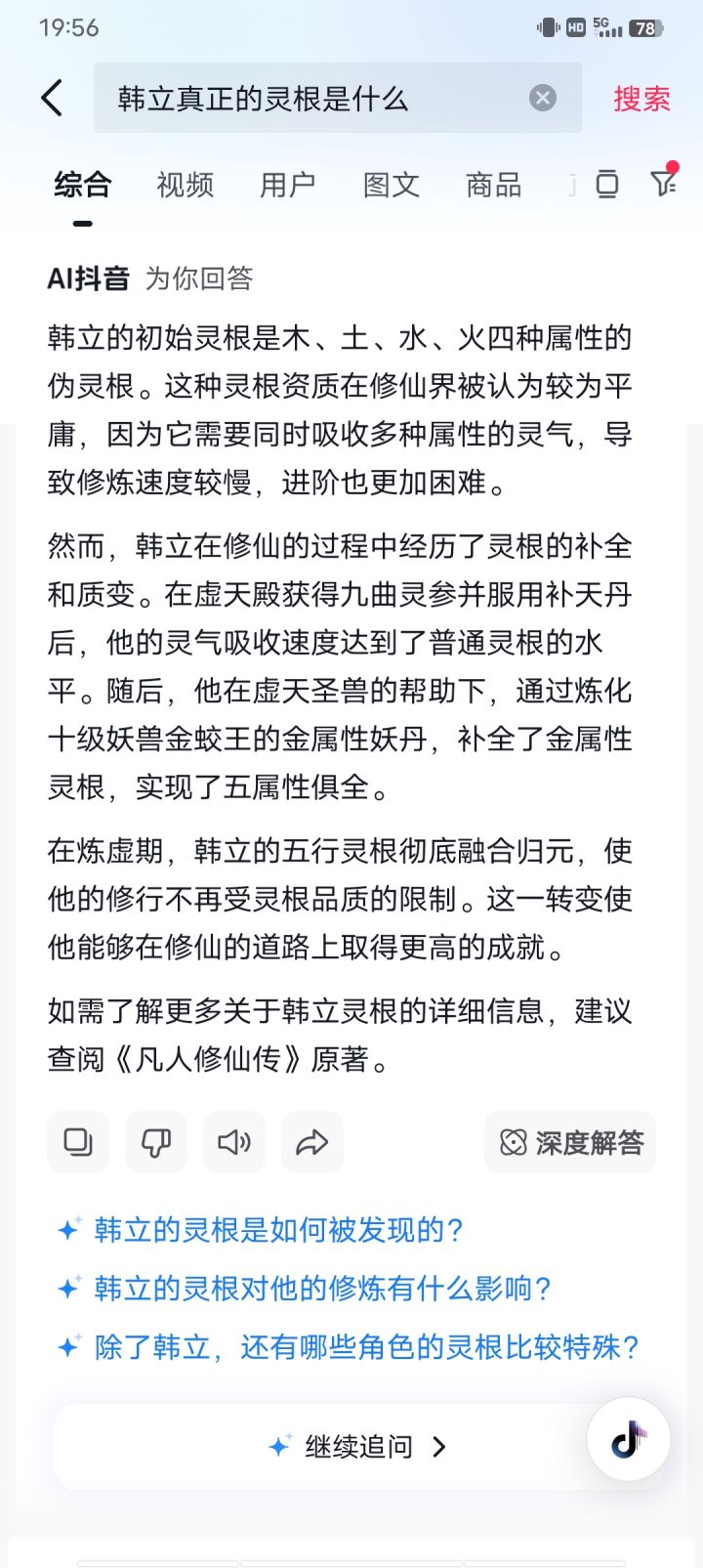 19:56 HD 5G 78

韩立真正的灵根是什么

搜索

综合 视频 用户 图文 商品

AI抖音 为你回答

韩立的初始灵根是木、土、水、火四种属性的伪灵根。这种灵根资质在修仙界被认为较为平庸，因为它需要同时吸收多种属性的灵气，导致修炼速度较慢，进阶也更加困难。

然而，韩立在修仙的过程中经历了灵根的补全和质变。在虚天殿获得九曲灵参并服用补天丹后，他的灵气吸收速度达到了普通灵根的水平。随后，他在虚天圣兽的帮助下，通过炼化十级妖兽金蛟王的金属性妖丹，补全了金属性灵根，实现了五属性俱全。

在炼虚期，韩立的五行灵根彻底融合归元，使他的修行不再受灵根品质的限制。这一转变使他能够在修仙的道路上取得更高的成就。

如需了解更多关于韩立灵根的详细信息，建议查阅《凡人修仙传》原著。

深度解答

韩立的灵根是如何被发现的？

韩立的灵根对他的修炼有什么影响？

除了韩立，还有哪些角色的灵根比较特殊？

继续追问